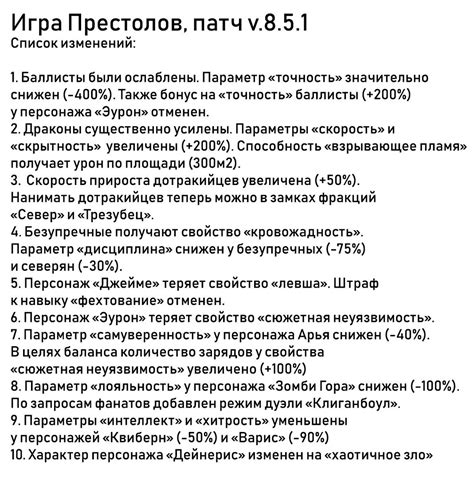 Игра Престолов, патч v.8.5.1
Список изменений:

1. Баллисты были ослаблены. Параметр «точность» значительно снижен (-400%). Также бонус на «точность» баллисты (+200%) у персонажа «Эурон» отменен.
2. Драконы существенно усилены. Параметры «скорость» и «скрытность» увеличены (+200%). Способность «взрывающее пламя» получает урон по площади (300м2).
3. Скорость прироста дотракийцев увеличена (+50%). Нанимать дотракийцев теперь можно в замках фракций «Север» и «Трезубец».
4. Безупречные получают свойство «кровожадность». Параметр «дисциплина» снижен у безупречных (-75%) и северян (-30%).
5. Персонаж «Джейме» теряет свойство «левша». Штраф к навыку «фехтование» отменен.
6. Персонаж «Эурон» теряет свойство «сюжетная неуязвимость».
7. Параметр «самуверенность» у персонажа Арья снижен (-40%). В целях баланса количество зарядов у свойства «сюжетная неуязвимость» увеличено (+100%)
8. Параметр «лояльность» у персонажа «Зомби Гора» снижен (-100%). По запросам фанатов добавлен режим дуэли «Клиганбоул».
9. Параметры «интеллект» и «хитрость» уменьшены у персонажей «Квиберн» (-50%) и «Варис» (-90%)
10. Характер персонажа «Дейнерис» изменен на «хаотичное зло»